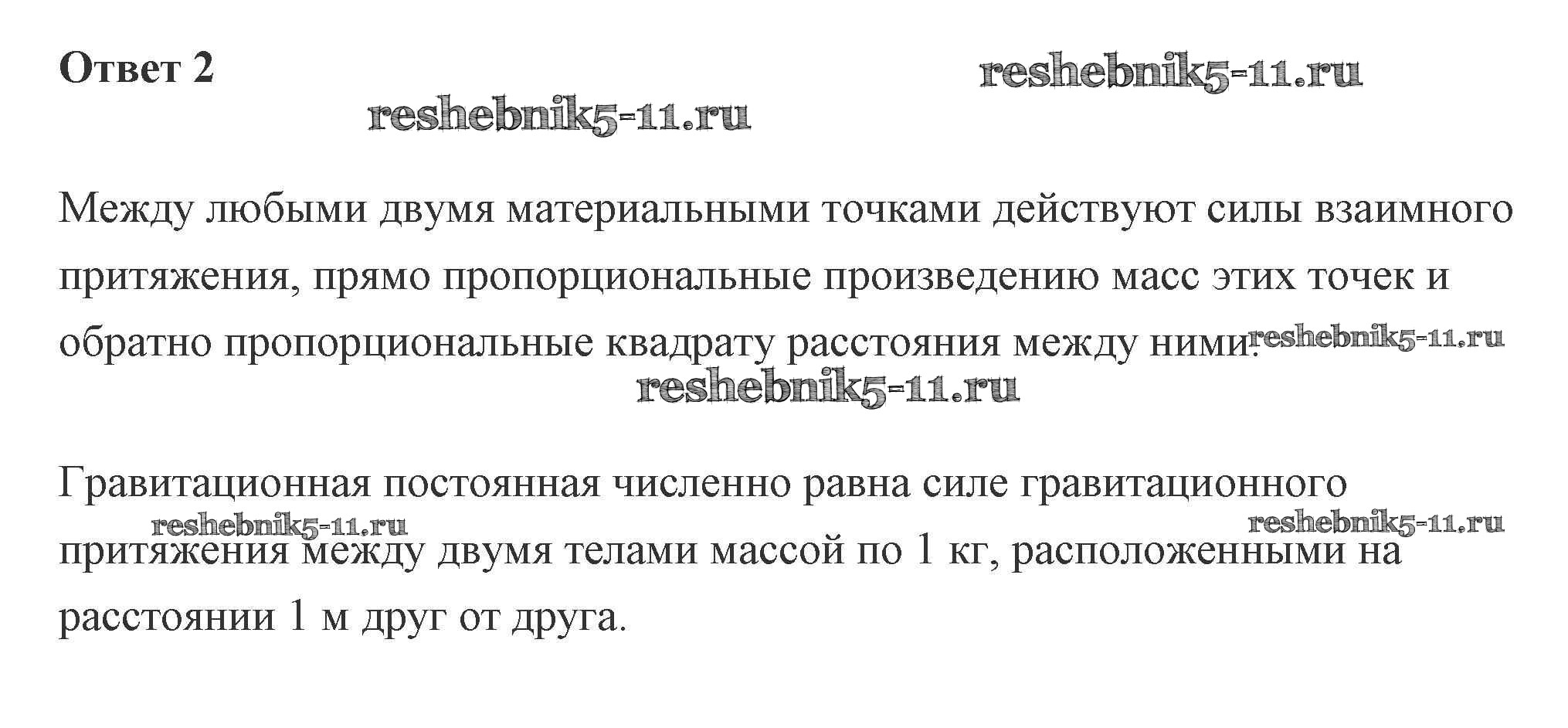 Ответ 2

reshebnik5-11.ru

reshebnik5-11.ru

Между любыми двумя материальными точками действуют силы взаимного притяжения, прямо пропорциональные произведению масс этих точек и обратно пропорциональные квадрату расстояния между ними. reshebnik5-11.ru

reshebnik5-11.ru

Гравитационная постоянная численно равна силе гравитационного притяжения между двумя телами массой по 1 кг, расположенными на расстоянии 1 м друг от друга.

reshebnik5-11.ru

reshebnik5-11.ru